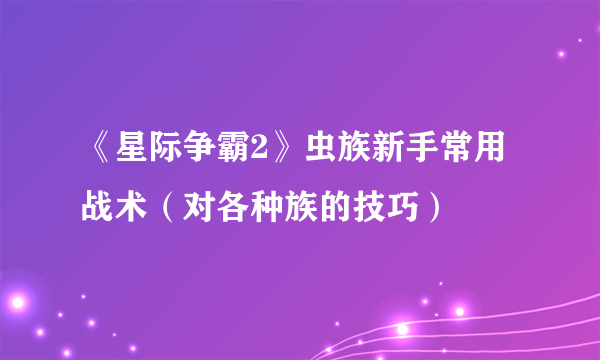 《星际争霸2》虫族新手常用战术（对各种族的技巧）